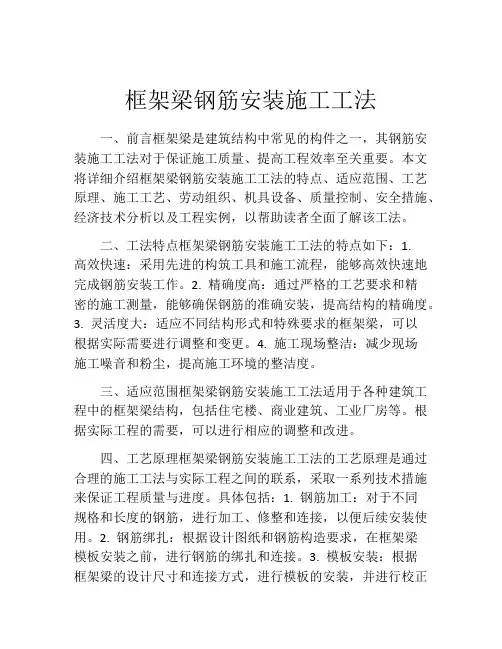 框架梁钢筋安装施工工法

一、前言框架梁是建筑结构中常见的构件之一，其钢筋安装施工工法对于保证施工质量、提高工程效率至关重要。本文将详细介绍框架梁钢筋安装施工工法的特点、适应范围、工艺原理、施工工艺、劳动组织、机具设备、质量控制、安全措施、经济技术分析以及工程实例，以帮助读者全面了解该工法。

二、工法特点框架梁钢筋安装施工工法的特点如下：1. 高效快速：采用先进的构筑工具和施工流程，能够高效快速地完成钢筋安装工作。2. 精确度高：通过严格的工艺要求和精密的施工测量，能够确保钢筋的准确安装，提高结构的精确度。3. 灵活度大：适应不同结构形式和特殊要求的框架梁，可以根据实际需要进行调整和变更。4. 施工现场整洁：减少现场施工噪音和粉尘，提高施工环境的整洁度。

三、适应范围框架梁钢筋安装施工工法适用于各种建筑工程中的框架梁结构，包括住宅楼、商业建筑、工业厂房等。根据实际工程的需要，可以进行相应的调整和改进。

四、工艺原理框架梁钢筋安装施工工法的工艺原理是通过合理的施工工法与实际工程之间的联系，采取一系列技术措施来保证工程质量与进度。具体包括：1. 钢筋加工：对于不同规格和长度的钢筋，进行加工、修整和连接，以便后续安装使用。2. 钢筋绑扎：根据设计图纸和钢筋构造要求，在框架梁模板安装之前，进行钢筋的绑扎和连接。3. 模板安装：根据框架梁的设计尺寸和连接方式，进行模板的安装，并进行校正